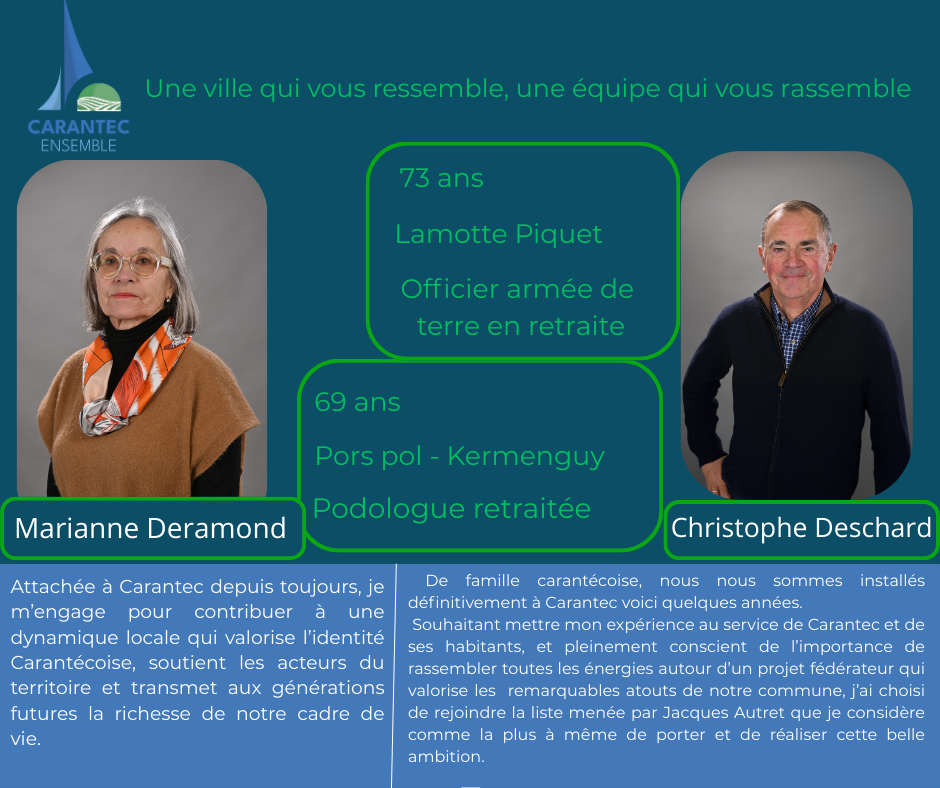 CARANTEC
ENSEMBLE

Une ville qui vous ressemble, une équipe qui vous rassemble

73 ans

Lamotte Piquet

Officier armée de terre en retraite

69 ans

Pors pol - Kermenguy

Podologue retraitée

Marianne Deramond

Christophe Deschard

Attachée à Carantec depuis toujours, je m'engage pour contribuer à une dynamique locale qui valorise l'identité Carantécoise, soutient les acteurs du territoire et transmet aux générations futures la richesse de notre cadre de vie.

De famille carantécoise, nous nous sommes installés définitivement à Carantec voici quelques années.

Souhaitant mettre mon expérience au service de Carantec et de ses habitants, et pleinement conscient de l'importance de rassembler toutes les énergies autour d'un projet fédérateur qui valorise les remarquables atouts de notre commune, j'ai choisi de rejoindre la liste menée par Jacques Autret que je considère comme la plus à même de porter et de réaliser cette belle ambition.